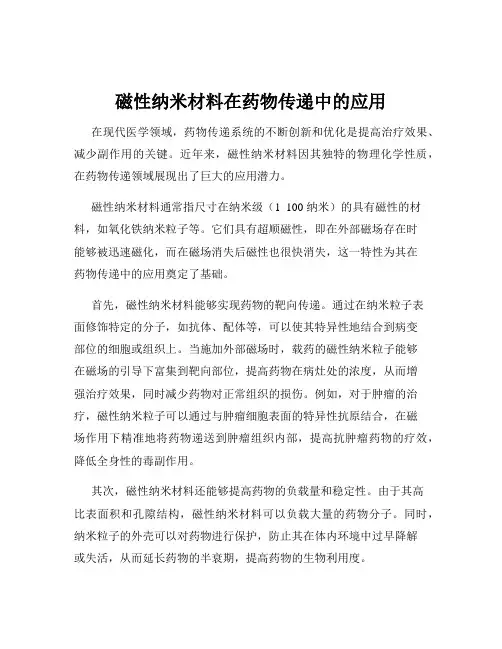 磁性纳米材料在药物传递中的应用

在现代医学领域，药物传递系统的不断创新和优化是提高治疗效果、减少副作用的关键。近年来，磁性纳米材料因其独特的物理化学性质，在药物传递领域展现出了巨大的应用潜力。

磁性纳米材料通常指尺寸在纳米级（1 100 纳米）的具有磁性的材料，如氧化铁纳米粒子等。它们具有超顺磁性，即在外部磁场存在时能够被迅速磁化，而在磁场消失后磁性也很快消失，这一特性为其在药物传递中的应用奠定了基础。

首先，磁性纳米材料能够实现药物的靶向传递。通过在纳米粒子表面修饰特定的分子，如抗体、配体等，可以使其特异性地结合到病变部位的细胞或组织上。当施加外部磁场时，载药的磁性纳米粒子能够在磁场的引导下富集到靶向部位，提高药物在病灶处的浓度，从而增强治疗效果，同时减少药物对正常组织的损伤。例如，对于肿瘤的治疗，磁性纳米粒子可以通过与肿瘤细胞表面的特异性抗原结合，在磁场作用下精准地将药物递送到肿瘤组织内部，提高抗肿瘤药物的疗效，降低全身性的毒副作用。

其次，磁性纳米材料还能够提高药物的负载量和稳定性。由于其高比表面积和孔隙结构，磁性纳米材料可以负载大量的药物分子。同时，纳米粒子的外壳可以对药物进行保护，防止其在体内环境中过早降解或失活，从而延长药物的半衰期，提高药物的生物利用度。